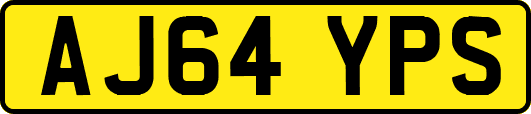 AJ64 YPS